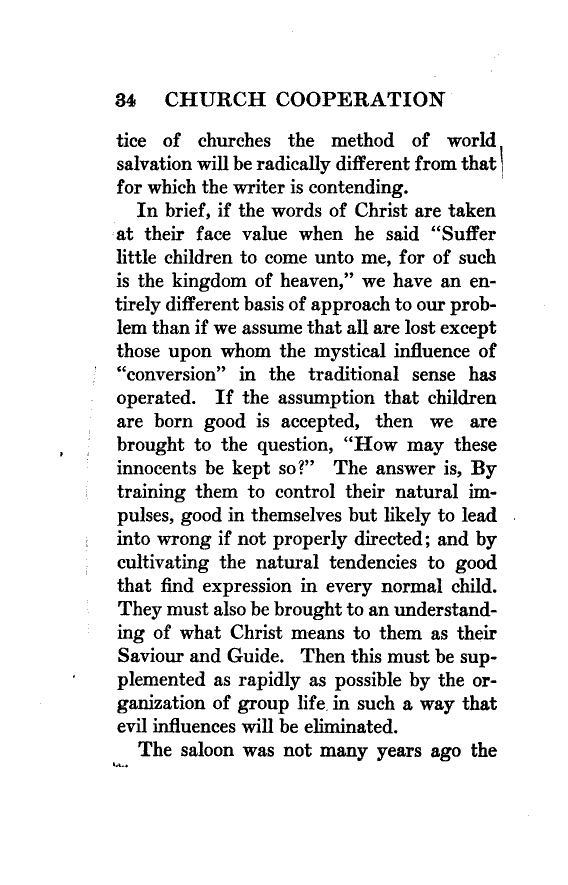 34 CHURCH COOPERATION

tice of churches the method of world salvation will be radically different from that for which the writer is contending.

In brief, if the words of Christ are taken at their face value when he said "Suffer little children to come unto me, for of such is the kingdom of heaven," we have an entirely different basis of approach to our problem than if we assume that all are lost except those upon whom the mystical influence of "conversion" in the traditional sense has operated. If the assumption that children are born good is accepted, then we are brought to the question, "How may these innocents be kept so?" The answer is, By training them to control their natural impulses, good in themselves but likely to lead into wrong if not properly directed; and by cultivating the natural tendencies to good that find expression in every normal child. They must also be brought to an understanding of what Christ means to them as their Saviour and Guide. Then this must be supplemented as rapidly as possible by the organization of group life in such a way that evil influences will be eliminated.

The saloon was not many years ago the